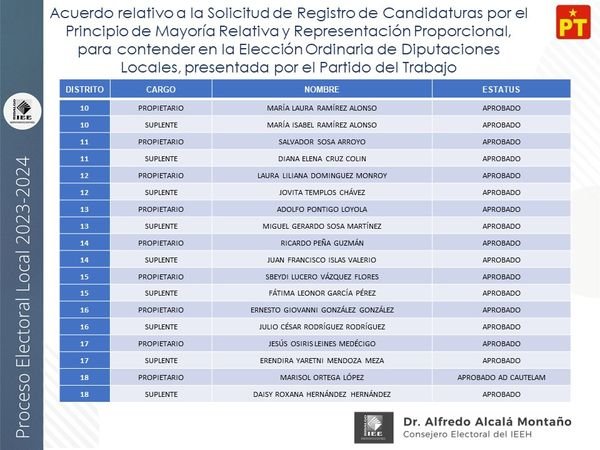 Acuerdo relativo a la Solicitud de Registro de Candidaturas por el Principio de Mayoría Relativa y Representación Proporcional, para contender en la Elección Ordinaria de Diputaciones Locales, presentada por el Partido del Trabajo

PT

IEE

Proceso Electoral Local 2023-2024

| DISTRITO | CARGO | NOMBRE | ESTATUS |
|---|---|---|---|
| 10 | PROPIETARIO | MARÍA LAURA RAMÍREZ ALONSO | APROBADO |
| 10 | SUPLENTE | MARÍA ISABEL RAMÍREZ ALONSO | APROBADO |
| 11 | PROPIETARIO | SALVADOR SOSA ARROYO | APROBADO |
| 11 | SUPLENTE | DIANA ELENA CRUZ COLIN | APROBADO |
| 12 | PROPIETARIO | LAURA LILIANA DOMINGUEZ MONROY | APROBADO |
| 12 | SUPLENTE | JOVITA TEMPLOS CHÁVEZ | APROBADO |
| 13 | PROPIETARIO | ADOLFO PONTIGO LOYOLA | APROBADO |
| 13 | SUPLENTE | MIGUEL GERARDO SOSA MARTÍNEZ | APROBADO |
| 14 | PROPIETARIO | RICARDO PEÑA GUZMÁN | APROBADO |
| 14 | SUPLENTE | JUAN FRANCISCO ISLAS VALERIO | APROBADO |
| 15 | PROPIETARIO | SBEYDI LUCERO VÁZQUEZ FLORES | APROBADO |
| 15 | SUPLENTE | FÁTIMA LEONOR GARCÍA PÉREZ | APROBADO |
| 16 | PROPIETARIO | ERNESTO GIOVANNI GONZÁLEZ GONZÁLEZ | APROBADO |
| 16 | SUPLENTE | JULIO CÉSAR RODRÍGUEZ RODRÍGUEZ | APROBADO |
| 17 | PROPIETARIO | JESÚS OSIRIS LEINES MEDÉCIGO | APROBADO |
| 17 | SUPLENTE | ERENDIRA YARETNI MENDOZA MEZA | APROBADO |
| 18 | PROPIETARIO | MARISOL ORTEGA LÓPEZ | APROBADO AD CAUTELAM |
| 18 | SUPLENTE | DAISY ROXANA HERNÁNDEZ HERNÁNDEZ | APROBADO |

IEE

Dr. Alfredo Alcalá Montaño
Consejero Electoral del IEEH